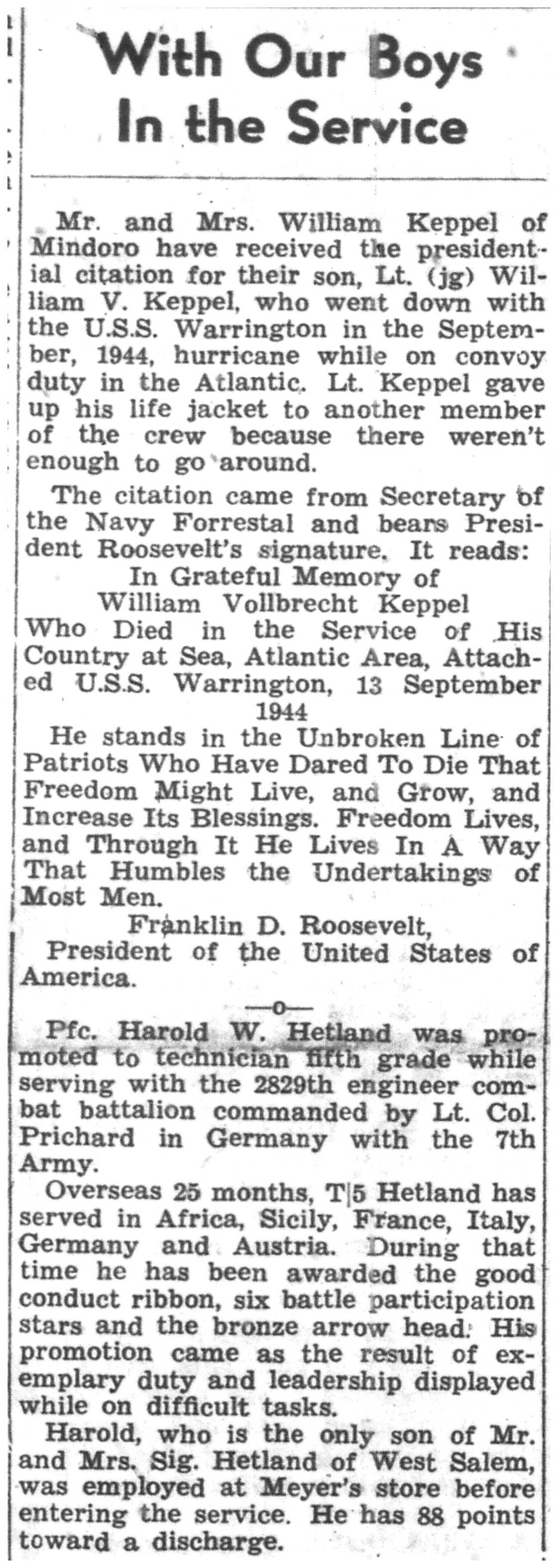 With Our Boys In the Service

Mr. and Mrs. William Keppel of Mindoro have received the presidential citation for their son, Lt. (jg) William V. Keppel, who went down with the U.S.S. Warrington in the September, 1944, hurricane while on convoy duty in the Atlantic. Lt. Keppel gave up his life jacket to another member of the crew because there weren't enough to go around.

The citation came from Secretary of the Navy Forrestal and bears President Roosevelt's signature. It reads:

In Grateful Memory of
William Vollbrecht Keppel
Who Died in the Service of His Country at Sea, Atlantic Area, Attached U.S.S. Warrington, 13 September 1944

He stands in the Unbroken Line of Patriots Who Have Dared To Die That Freedom Might Live, and Grow, and Increase Its Blessings. Freedom Lives, and Through It He Lives In A Way That Humbles the Undertakings of Most Men.

Franklin D. Roosevelt,
President of the United States of America.

—o—

Pfc. Harold W. Hetland was promoted to technician fifth grade while serving with the 2829th engineer combat battalion commanded by Lt. Col. Prichard in Germany with the 7th Army.

Overseas 25 months, T|5 Hetland has served in Africa, Sicily, France, Italy, Germany and Austria. During that time he has been awarded the good conduct ribbon, six battle participation stars and the bronze arrow head. His promotion came as the result of exemplary duty and leadership displayed while on difficult tasks.

Harold, who is the only son of Mr. and Mrs. Sig. Hetland of West Salem, was employed at Meyer's store before entering the service. He has 88 points toward a discharge.